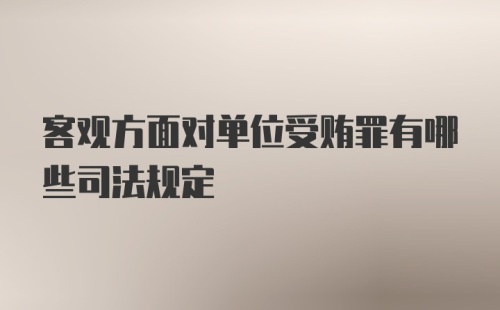 客观方面对单位受贿罪有哪些司法规定